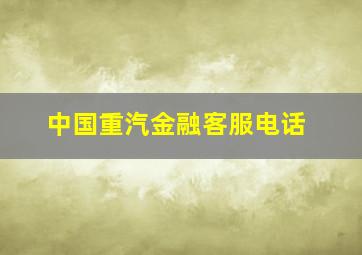 中国重汽金融客服电话